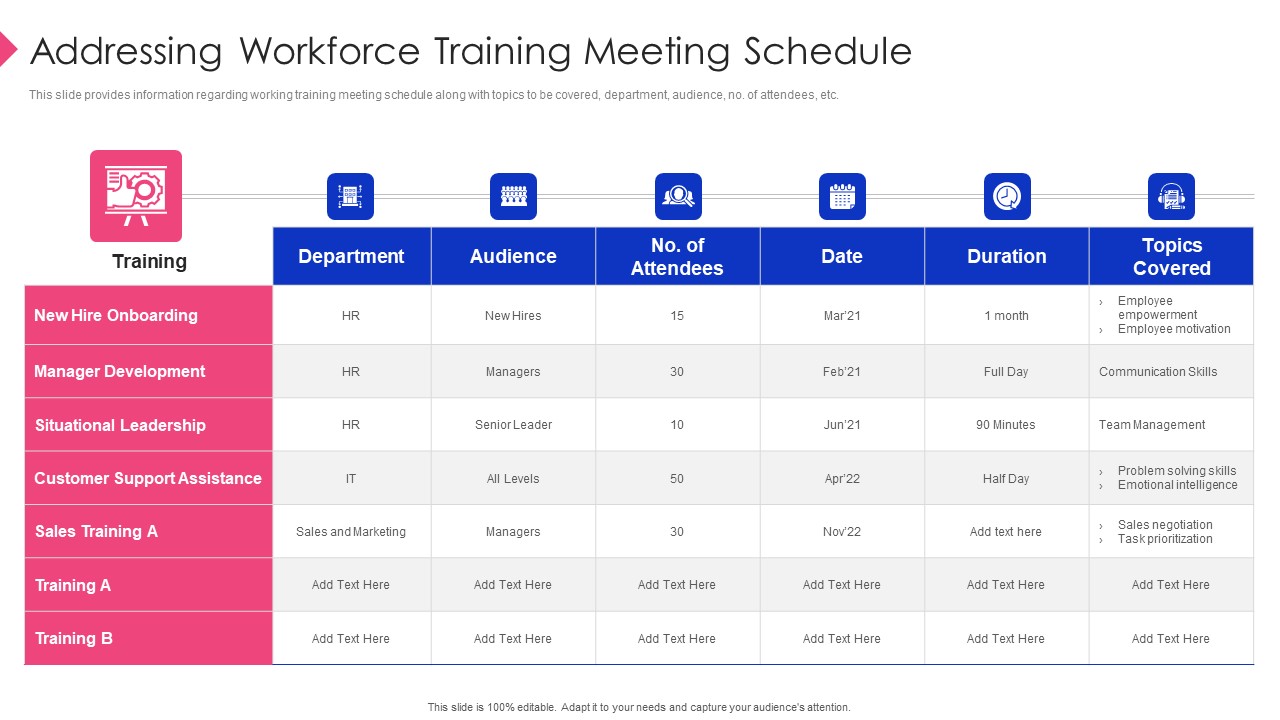 Addressing Workforce Training Meeting Schedule

This slide provides information regarding working training meeting schedule along with topics to be covered, department, audience, no. of attendees, etc.

| Training | Department | Audience | No. of Attendees | Date | Duration | Topics Covered |
|---|---|---|---|---|---|---|
| New Hire Onboarding | HR | New Hires | 15 | Mar'21 | 1 month | › Employee empowerment › Employee motivation |
| Manager Development | HR | Managers | 30 | Feb'21 | Full Day | Communication Skills |
| Situational Leadership | HR | Senior Leader | 10 | Jun'21 | 90 Minutes | Team Management |
| Customer Support Assistance | IT | All Levels | 50 | Apr'22 | Half Day | › Problem solving skills › Emotional intelligence |
| Sales Training A | Sales and Marketing | Managers | 30 | Nov'22 | Add text here | › Sales negotiation › Task prioritization |
| Training A | Add Text Here | Add Text Here | Add Text Here | Add Text Here | Add Text Here | Add Text Here |
| Training B | Add Text Here | Add Text Here | Add Text Here | Add Text Here | Add Text Here | Add Text Here |

This slide is 100% editable. Adapt it to your needs and capture your audience's attention.